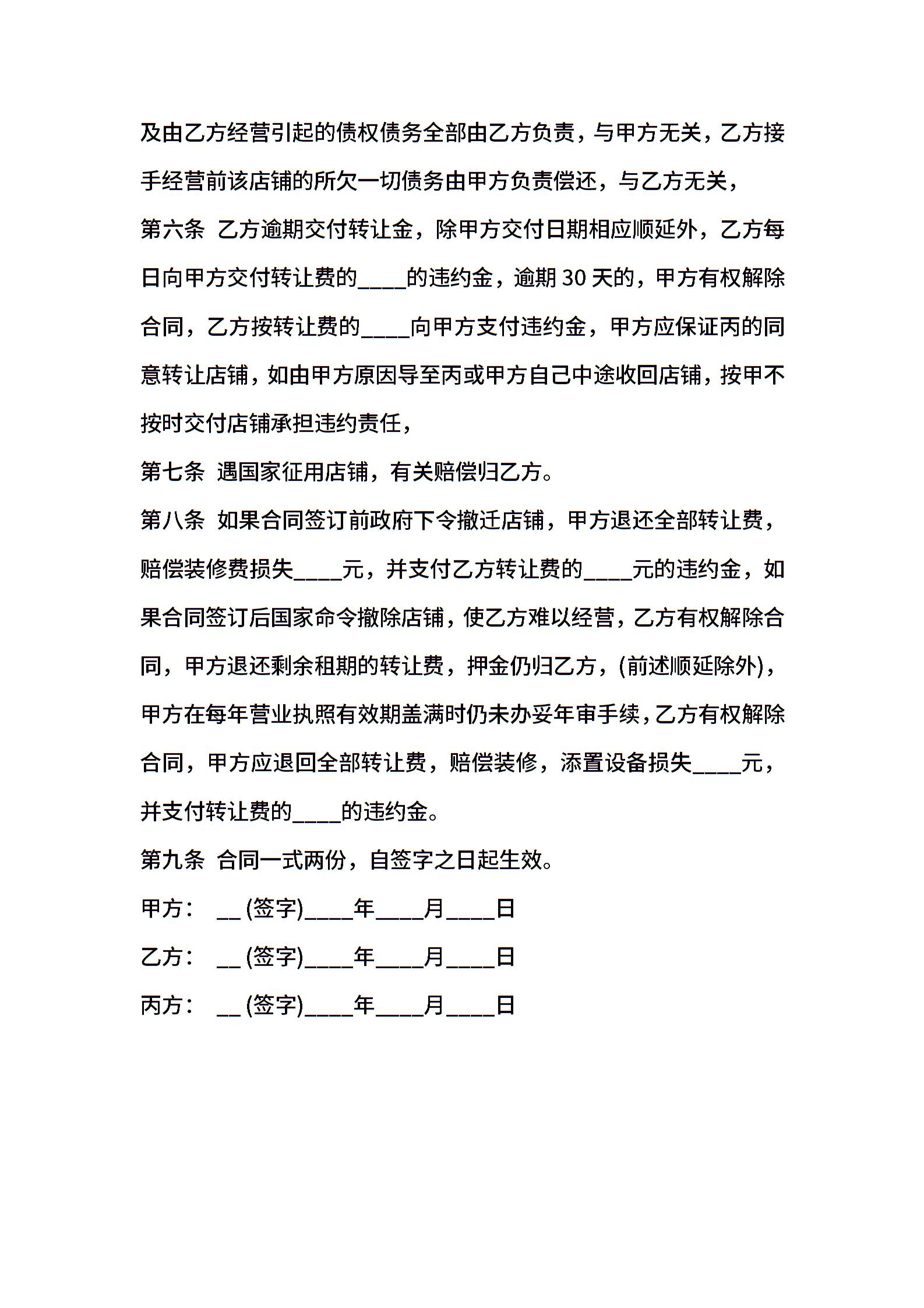 及由乙方经营引起的债权债务全部由乙方负责，与甲方无关，乙方接手经营前该店铺的所欠一切债务由甲方负责偿还，与乙方无关，

第六条 乙方逾期交付转让金，除甲方交付日期相应顺延外，乙方每日向甲方交付转让费的____的违约金，逾期 30 天的，甲方有权解除合同，乙方按转让费的____向甲方支付违约金，甲方应保证丙的同意转让店铺，如由甲方原因导至丙或甲方自己中途收回店铺，按甲不按时交付店铺承担违约责任，

第七条 遇国家征用店铺，有关赔偿归乙方。

第八条 如果合同签订前政府下令撤迁店铺，甲方退还全部转让费，赔偿装修费损失____元，并支付乙方转让费的____元的违约金，如果合同签订后国家命令撤除店铺，使乙方难以经营，乙方有权解除合同，甲方退还剩余租期的转让费，押金仍归乙方，(前述顺延除外)，甲方在每年营业执照有效期盖满时仍未办妥年审手续，乙方有权解除合同，甲方应退回全部转让费，赔偿装修，添置设备损失____元，并支付转让费的____的违约金。

第九条 合同一式两份，自签字之日起生效。

甲方： __ (签字)____年____月____日

乙方： __ (签字)____年____月____日

丙方： __ (签字)____年____月____日